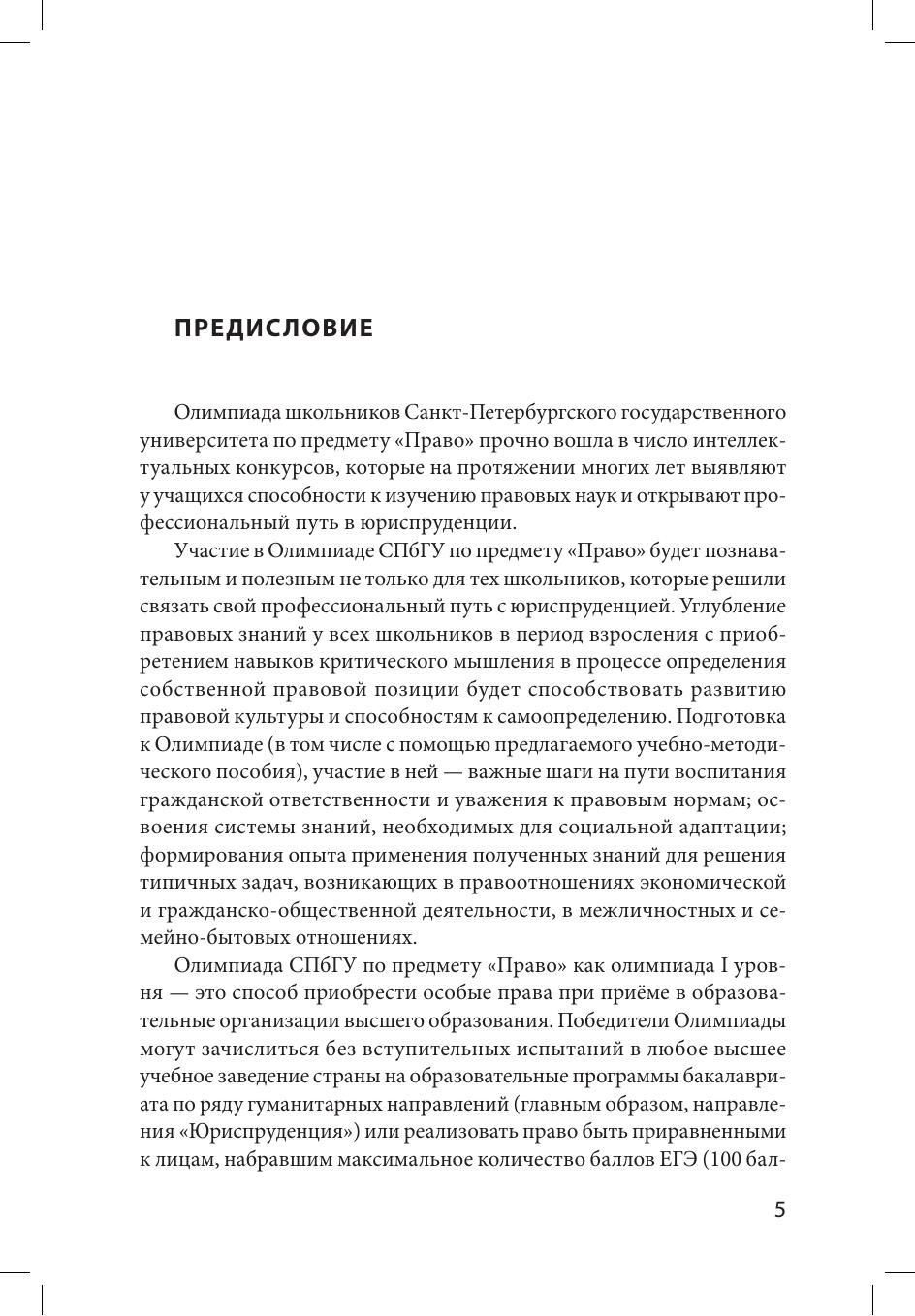 ПРЕДИСЛОВИЕ

Олимпиада школьников Санкт-Петербургского государственного университета по предмету «Право» прочно вошла в число интеллектуальных конкурсов, которые на протяжении многих лет выявляют у учащихся способности к изучению правовых наук и открывают профессиональный путь в юриспруденции.

Участие в Олимпиаде СПбГУ по предмету «Право» будет познавательным и полезным не только для тех школьников, которые решили связать свой профессиональный путь с юриспруденцией. Углубление правовых знаний у всех школьников в период взросления с приобретением навыков критического мышления в процессе определения собственной правовой позиции будет способствовать развитию правовой культуры и способностям к самоопределению. Подготовка к Олимпиаде (в том числе с помощью предлагаемого учебно-методического пособия), участие в ней — важные шаги на пути воспитания гражданской ответственности и уважения к правовым нормам; освоения системы знаний, необходимых для социальной адаптации; формирования опыта применения полученных знаний для решения типичных задач, возникающих в правоотношениях экономической и гражданско-общественной деятельности, в межличностных и семейно-бытовых отношениях.

Олимпиада СПбГУ по предмету «Право» как олимпиада I уровня — это способ приобрести особые права при приёме в образовательные организации высшего образования. Победители Олимпиады могут зачислиться без вступительных испытаний в любое высшее учебное заведение страны на образовательные программы бакалавриата по ряду гуманитарных направлений (главным образом, направления «Юриспруденция») или реализовать право быть приравненными к лицам, набравшим максимальное количество баллов ЕГЭ (100 бал-

5